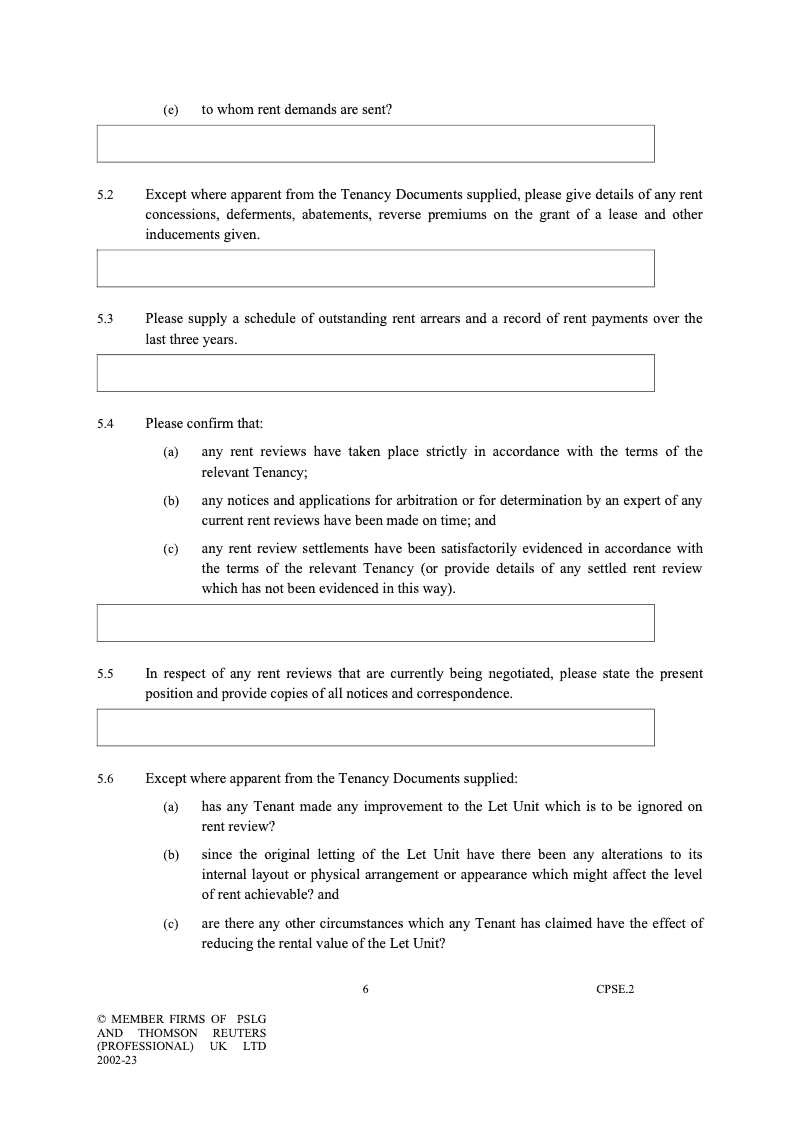 (e) to whom rent demands are sent?

5.2 Except where apparent from the Tenancy Documents supplied, please give details of any rent concessions, deferments, abatements, reverse premiums on the grant of a lease and other inducements given.

5.3 Please supply a schedule of outstanding rent arrears and a record of rent payments over the last three years.

5.4 Please confirm that:

(a) any rent reviews have taken place strictly in accordance with the terms of the relevant Tenancy;

(b) any notices and applications for arbitration or for determination by an expert of any current rent reviews have been made on time; and

(c) any rent review settlements have been satisfactorily evidenced in accordance with the terms of the relevant Tenancy (or provide details of any settled rent review which has not been evidenced in this way).

5.5 In respect of any rent reviews that are currently being negotiated, please state the present position and provide copies of all notices and correspondence.

5.6 Except where apparent from the Tenancy Documents supplied:

(a) has any Tenant made any improvement to the Let Unit which is to be ignored on rent review?

(b) since the original letting of the Let Unit have there been any alterations to its internal layout or physical arrangement or appearance which might affect the level of rent achievable? and

(c) are there any other circumstances which any Tenant has claimed have the effect of reducing the rental value of the Let Unit?

6 CPSE.2

© MEMBER FIRMS OF PSLG AND THOMSON REUTERS (PROFESSIONAL) UK LTD 2002-23